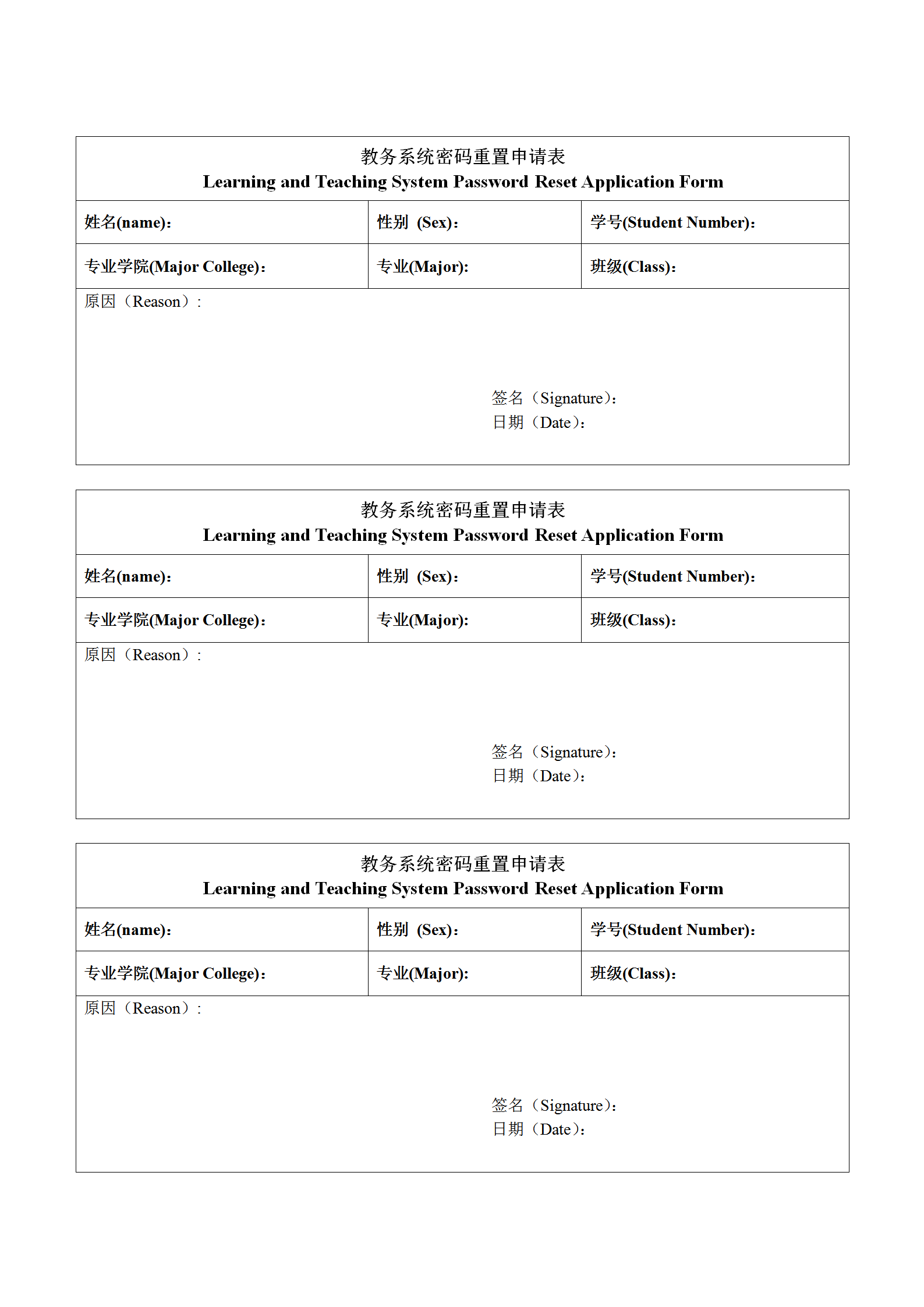 教务系统密码重置申请表
Learning and Teaching System Password Reset Application Form

| 姓名(name)： | 性别 (Sex)： | 学号(Student Number)： |
|---|---|---|
| 专业学院(Major College)： | 专业(Major)： | 班级(Class)： |

原因（Reason）：

签名（Signature）：
日期（Date）：

教务系统密码重置申请表
Learning and Teaching System Password Reset Application Form

| 姓名(name)： | 性别 (Sex)： | 学号(Student Number)： |
|---|---|---|
| 专业学院(Major College)： | 专业(Major)： | 班级(Class)： |

原因（Reason）：

签名（Signature）：
日期（Date）：

教务系统密码重置申请表
Learning and Teaching System Password Reset Application Form

| 姓名(name)： | 性别 (Sex)： | 学号(Student Number)： |
|---|---|---|
| 专业学院(Major College)： | 专业(Major)： | 班级(Class)： |

原因（Reason）：

签名（Signature）：
日期（Date）：